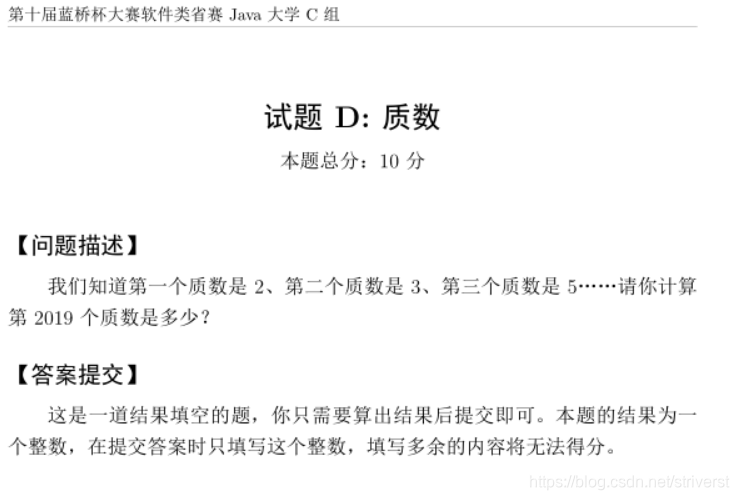 第十届蓝桥杯大赛软件类省赛Java大学C组

试题D:质数

本题总分:10分

【问题描述】

我们知道第一个质数是2、第二个质数是3、第三个质数是5……请你计算第2019个质数是多少?

【答案提交】

这是一道结果填空的题,你只需要算出结果后提交即可。本题的结果为一个整数,在提交答案时只填写这个整数,填写多余的内容将无法得分。

https://blog.csdn.net/striverst